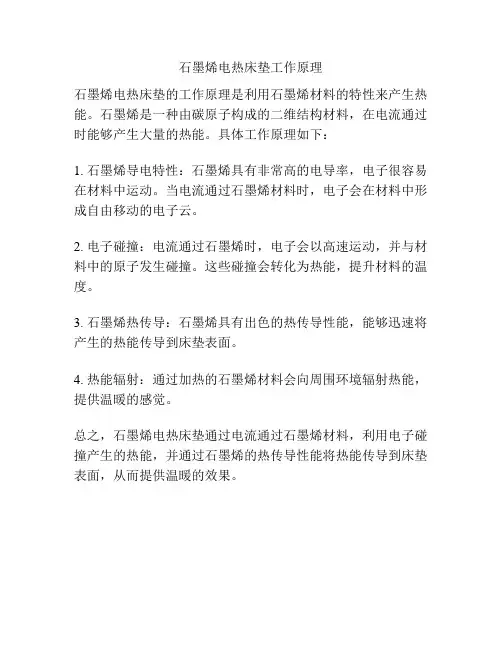 石墨烯电热床垫工作原理

石墨烯电热床垫的工作原理是利用石墨烯材料的特性来产生热能。石墨烯是一种由碳原子构成的二维结构材料，在电流通过时能够产生大量的热能。具体工作原理如下：

1. 石墨烯导电特性：石墨烯具有非常高的电导率，电子很容易在材料中运动。当电流通过石墨烯材料时，电子会在材料中形成自由移动的电子云。

2. 电子碰撞：电流通过石墨烯时，电子会以高速运动，并与材料中的原子发生碰撞。这些碰撞会转化为热能，提升材料的温度。

3. 石墨烯热传导：石墨烯具有出色的热传导性能，能够迅速将产生的热能传导到床垫表面。

4. 热能辐射：通过加热的石墨烯材料会向周围环境辐射热能，提供温暖的感觉。

总之，石墨烯电热床垫通过电流通过石墨烯材料，利用电子碰撞产生的热能，并通过石墨烯的热传导性能将热能传导到床垫表面，从而提供温暖的效果。